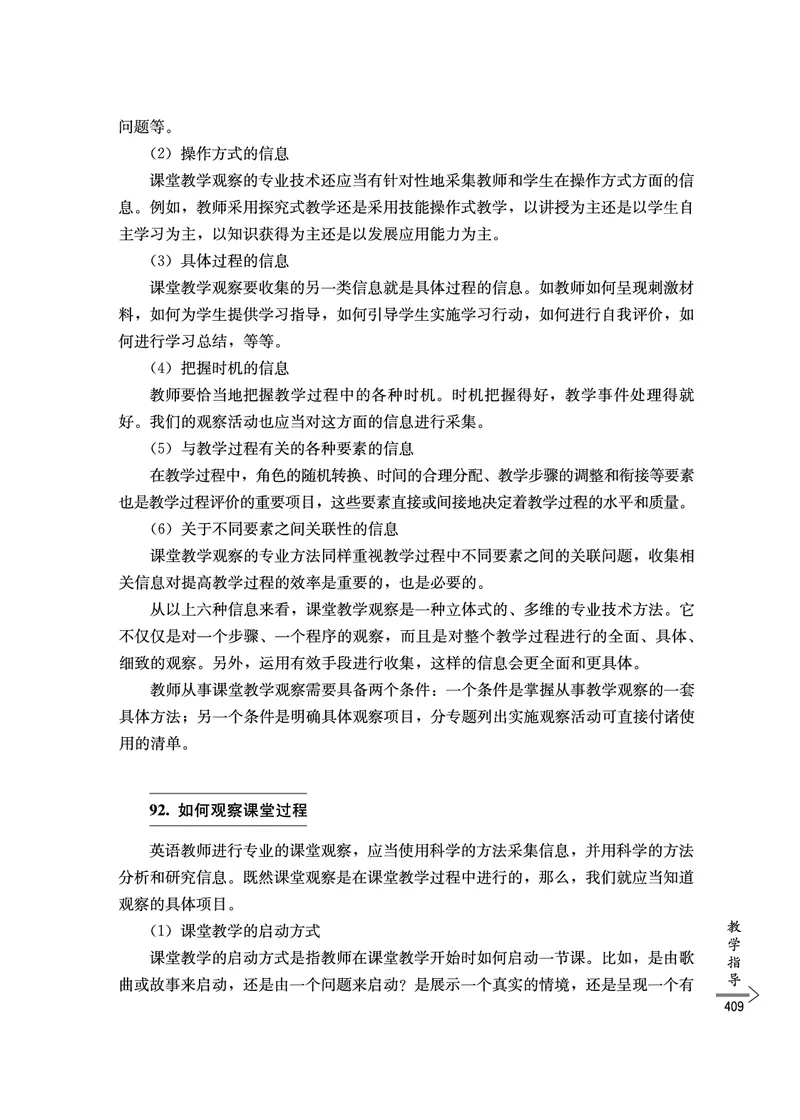 问题等。

（2）操作方式的信息

课堂教学观察的专业技术还应当有针对性地采集教师和学生在操作方式方面的信息。例如，教师采用探究式教学还是采用技能操作式教学，以讲授为主还是以学生自主学习为主，以知识获得为主还是以发展应用能力为主。

（3）具体过程的信息

课堂教学观察要收集的另一类信息就是具体过程的信息。如教师如何呈现刺激材料，如何为学生提供学习指导，如何引导学生实施学习行动，如何进行自我评价，如何进行学习总结，等等。

（4）把握时机的信息

教师要恰当地把握教学过程中的各种时机。时机把握得好，教学事件处理得就好。我们的观察活动也应当对这方面的信息进行采集。

（5）与教学过程有关的各种要素的信息

在教学过程中，角色的随机转换、时间的合理分配、教学步骤的调整和衔接等要素也是教学过程评价的重要项目，这些要素直接或间接地决定着教学过程的水平和质量。

（6）关于不同要素之间关联性的信息

课堂教学观察的专业方法同样重视教学过程中不同要素之间的关联问题，收集相关信息对提高教学过程的效率是重要的，也是必要的。

从以上六种信息来看，课堂教学观察是一种立体式的、多维的专业技术方法。它不仅仅是对一个步骤、一个程序的观察，而且是对整个教学过程进行的全面、具体、细致的观察。另外，运用有效手段进行收集，这样的信息会更全面和更具体。

教师从事课堂教学观察需要具备两个条件：一个条件是掌握从事教学观察的一套具体方法；另一个条件是明确具体观察项目，分专题列出实施观察活动可直接付诸使用的清单。

92. 如何观察课堂过程

英语教师进行专业的课堂观察，应当使用科学的方法采集信息，并用科学的方法分析和研究信息。既然课堂观察是在课堂教学过程中进行的，那么，我们就应当知道观察的具体项目。

（1）课堂教学的启动方式

课堂教学的启动方式是指教师在课堂教学开始时如何启动一节课。比如，是由歌曲或故事来启动，还是由一个问题来启动？是展示一个真实的情境，还是呈现一个有

教学指导

409